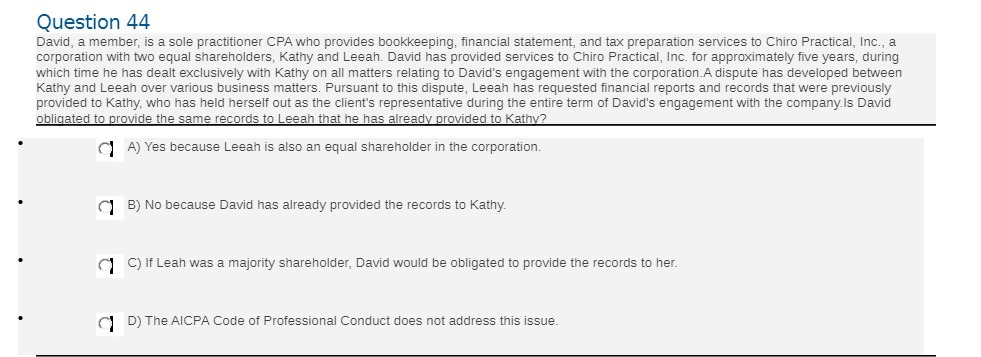 Question 44

David, a member, is a sole practitioner CPA who provides bookkeeping, financial statement, and tax preparation services to Chiro Practical, Inc., a corporation with two equal shareholders, Kathy and Leeah. David has provided services to Chiro Practical, Inc. for approximately five years, during which time he has dealt exclusively with Kathy on all matters relating to David's engagement with the corporation.A dispute has developed between Kathy and Leeah over various business matters. Pursuant to this dispute, Leeah has requested financial reports and records that were previously provided to Kathy, who has held herself out as the client's representative during the entire term of David's engagement with the company.Is David obligated to provide the same records to Leeah that he has already provided to Kathy?

A) Yes because Leeah is also an equal shareholder in the corporation.

B) No because David has already provided the records to Kathy.

C) If Leah was a majority shareholder, David would be obligated to provide the records to her.

D) The AICPA Code of Professional Conduct does not address this issue.